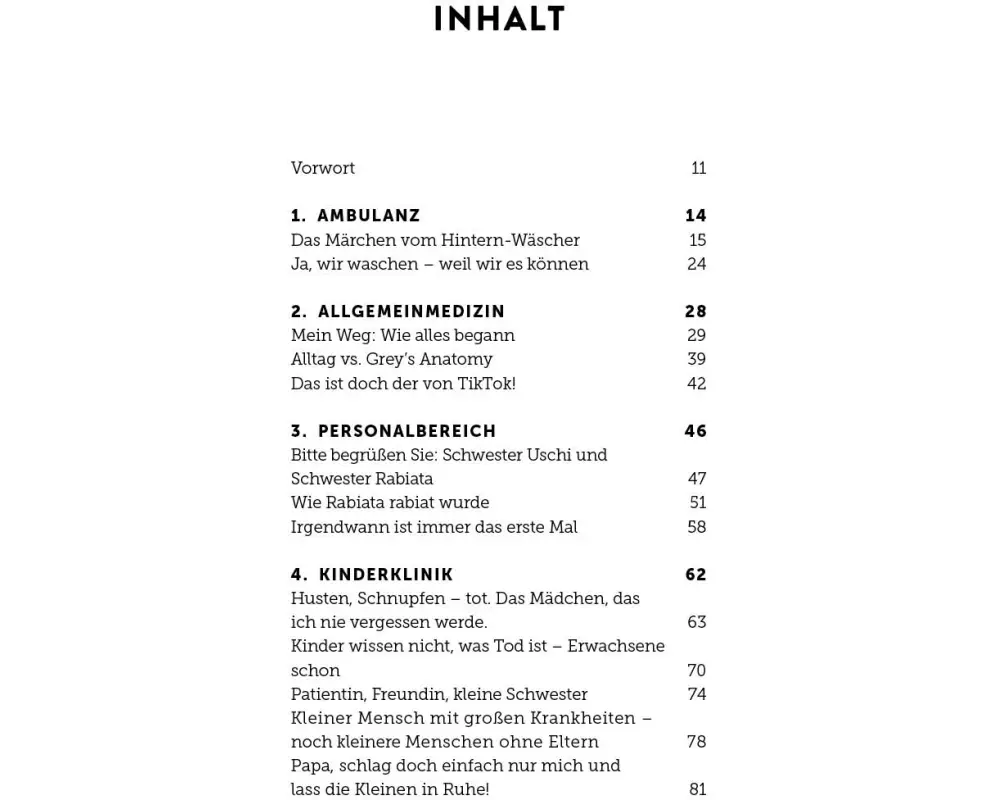 INHALT

Vorwort 11

1. AMBULANZ 14
Das Märchen vom Hintern-Wäscher 15
Ja, wir waschen – weil wir es können 24

2. ALLGEMEINMEDIZIN 28
Mein Weg: Wie alles begann 29
Alltag vs. Grey's Anatomy 39
Das ist doch der von TikTok! 42

3. PERSONALBEREICH 46
Bitte begrüßen Sie: Schwester Uschi und Schwester Rabiata 47
Wie Rabiata rabiat wurde 51
Irgendwann ist immer das erste Mal 58

4. KINDERKLINIK 62
Husten, Schnupfen – tot. Das Mädchen, das ich nie vergessen werde. 63
Kinder wissen nicht, was Tod ist – Erwachsene schon 70
Patientin, Freundin, kleine Schwester 74
Kleiner Mensch mit großen Krankheiten – noch kleinere Menschen ohne Eltern 78
Papa, schlag doch einfach nur mich und lass die Kleinen in Ruhe! 81